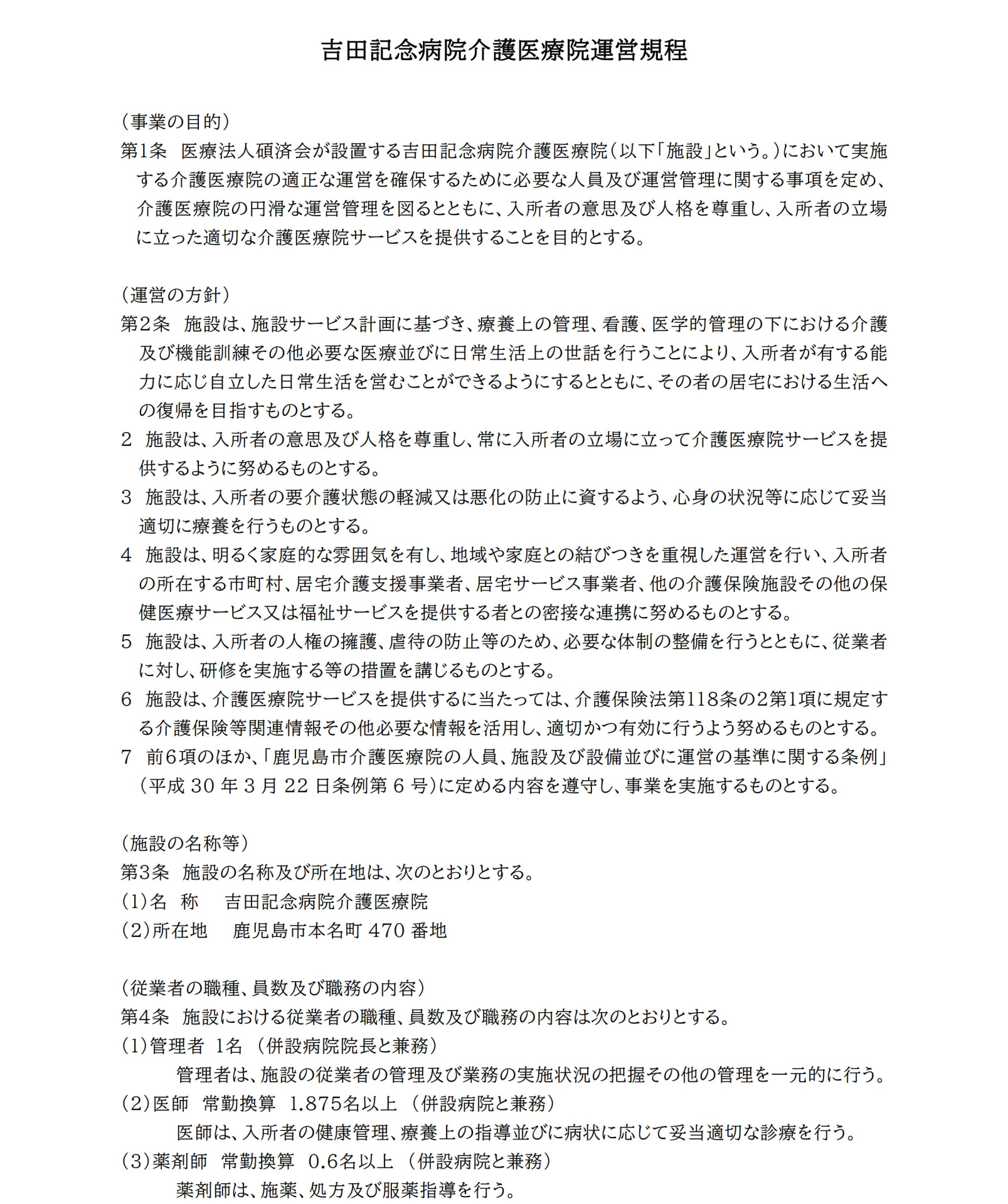 吉田記念病院介護医療院運営規程

（事業の目的）
第1条　医療法人碩済会が設置する吉田記念病院介護医療院（以下「施設」という。）において実施する介護医療院の適正な運営を確保するために必要な人員及び運営管理に関する事項を定め、介護医療院の円滑な運営管理を図るとともに、入所者の意思及び人格を尊重し、入所者の立場に立った適切な介護医療院サービスを提供することを目的とする。

（運営の方針）
第2条　施設は、施設サービス計画に基づき、療養上の管理、看護、医学的管理の下における介護及び機能訓練その他必要な医療並びに日常生活上の世話を行うことにより、入所者が有する能力に応じ自立した日常生活を営むことができるようにするとともに、その者の居宅における生活への復帰を目指すものとする。
2　施設は、入所者の意思及び人格を尊重し、常に入所者の立場に立って介護医療院サービスを提供するように努めるものとする。
3　施設は、入所者の要介護状態の軽減又は悪化の防止に資するよう、心身の状況等に応じて妥当適切に療養を行うものとする。
4　施設は、明るく家庭的な雰囲気を有し、地域や家庭との結びつきを重視した運営を行い、入所者の所在する市町村、居宅介護支援事業者、居宅サービス事業者、他の介護保険施設その他の保健医療サービス又は福祉サービスを提供する者との密接な連携に努めるものとする。
5　施設は、入所者の人権の擁護、虐待の防止等のため、必要な体制の整備を行うとともに、従業者に対し、研修を実施する等の措置を講じるものとする。
6　施設は、介護医療院サービスを提供するに当たっては、介護保険法第118条の2第1項に規定する介護保険等関連情報その他必要な情報を活用し、適切かつ有効に行うよう努めるものとする。
7　前6項のほか、「鹿児島市介護医療院の人員、施設及び設備並びに運営の基準に関する条例」（平成 30 年 3 月 22 日条例第 6 号）に定める内容を遵守し、事業を実施するものとする。

（施設の名称等）
第3条　施設の名称及び所在地は、次のとおりとする。
(1)名　称　　吉田記念病院介護医療院
(2)所在地　　鹿児島市本名町 470 番地

（従業者の職種、員数及び職務の内容）
第4条　施設における従業者の職種、員数及び職務の内容は次のとおりとする。
(1)管理者　1名　（併設病院院長と兼務）
管理者は、施設の従業者の管理及び業務の実施状況の把握その他の管理を一元的に行う。
(2)医師　常勤換算　1.875名以上　（併設病院と兼務）
医師は、入所者の健康管理、療養上の指導並びに病状に応じて妥当適切な診療を行う。
(3)薬剤師　常勤換算　0.6名以上　（併設病院と兼務）
薬剤師は、施薬、処方及び服薬指導を行う。